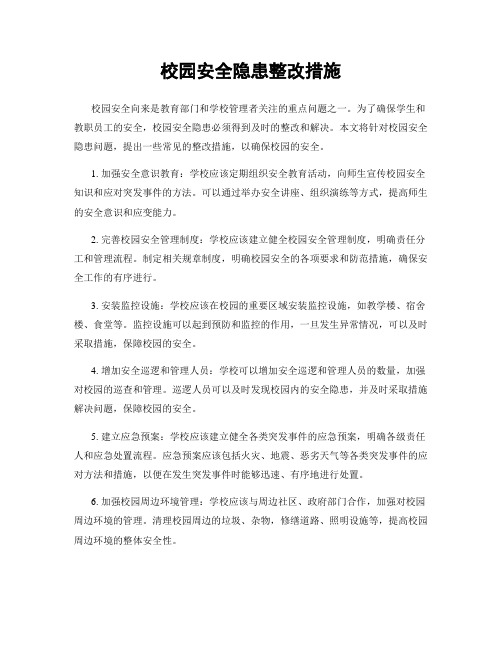 校园安全隐患整改措施

校园安全向来是教育部门和学校管理者关注的重点问题之一。为了确保学生和教职员工的安全，校园安全隐患必须得到及时的整改和解决。本文将针对校园安全隐患问题，提出一些常见的整改措施，以确保校园的安全。

1. 加强安全意识教育：学校应该定期组织安全教育活动，向师生宣传校园安全知识和应对突发事件的方法。可以通过举办安全讲座、组织演练等方式，提高师生的安全意识和应变能力。

2. 完善校园安全管理制度：学校应该建立健全校园安全管理制度，明确责任分工和管理流程。制定相关规章制度，明确校园安全的各项要求和防范措施，确保安全工作的有序进行。

3. 安装监控设施：学校应该在校园的重要区域安装监控设施，如教学楼、宿舍楼、食堂等。监控设施可以起到预防和监控的作用，一旦发生异常情况，可以及时采取措施，保障校园的安全。

4. 增加安全巡逻和管理人员：学校可以增加安全巡逻和管理人员的数量，加强对校园的巡查和管理。巡逻人员可以及时发现校园内的安全隐患，并及时采取措施解决问题，保障校园的安全。

5. 建立应急预案：学校应该建立健全各类突发事件的应急预案，明确各级责任人和应急处置流程。应急预案应该包括火灾、地震、恶劣天气等各类突发事件的应对方法和措施，以便在发生突发事件时能够迅速、有序地进行处置。

6. 加强校园周边环境管理：学校应该与周边社区、政府部门合作，加强对校园周边环境的管理。清理校园周边的垃圾、杂物，修缮道路、照明设施等，提高校园周边环境的整体安全性。